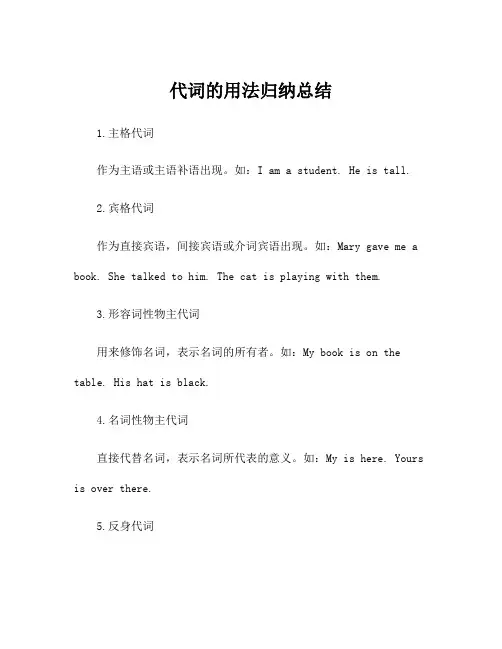 代词的用法归纳总结

1.主格代词

作为主语或主语补语出现。如：I am a student. He is tall.

2.宾格代词

作为直接宾语，间接宾语或介词宾语出现。如：Mary gave me a book. She talked to him. The cat is playing with them.

3.形容词性物主代词

用来修饰名词，表示名词的所有者。如：My book is on the table. His hat is black.

4.名词性物主代词

直接代替名词，表示名词所代表的意义。如：My is here. Yours is over there.

5.反身代词